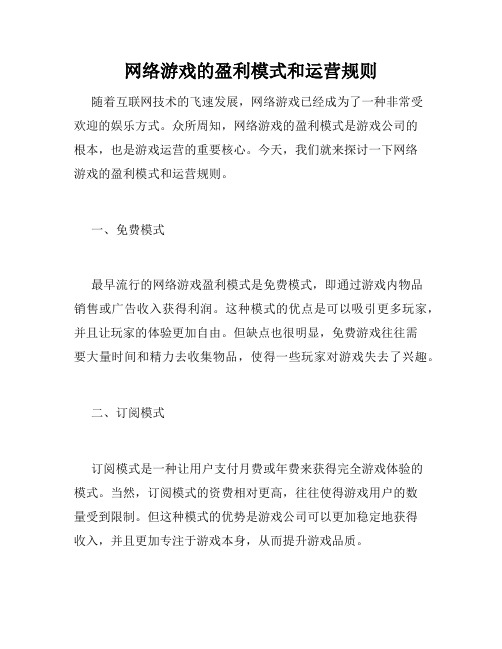 网络游戏的盈利模式和运营规则

随着互联网技术的飞速发展，网络游戏已经成为了一种非常受欢迎的娱乐方式。众所周知，网络游戏的盈利模式是游戏公司的根本，也是游戏运营的重要核心。今天，我们就来探讨一下网络游戏的盈利模式和运营规则。

一、免费模式

最早流行的网络游戏盈利模式是免费模式，即通过游戏内物品销售或广告收入获得利润。这种模式的优点是可以吸引更多玩家，并且让玩家的体验更加自由。但缺点也很明显，免费游戏往往需要大量时间和精力去收集物品，使得一些玩家对游戏失去了兴趣。

二、订阅模式

订阅模式是一种让用户支付月费或年费来获得完全游戏体验的模式。当然，订阅模式的资费相对更高，往往使得游戏用户的数量受到限制。但这种模式的优势是游戏公司可以更加稳定地获得收入，并且更加专注于游戏本身，从而提升游戏品质。